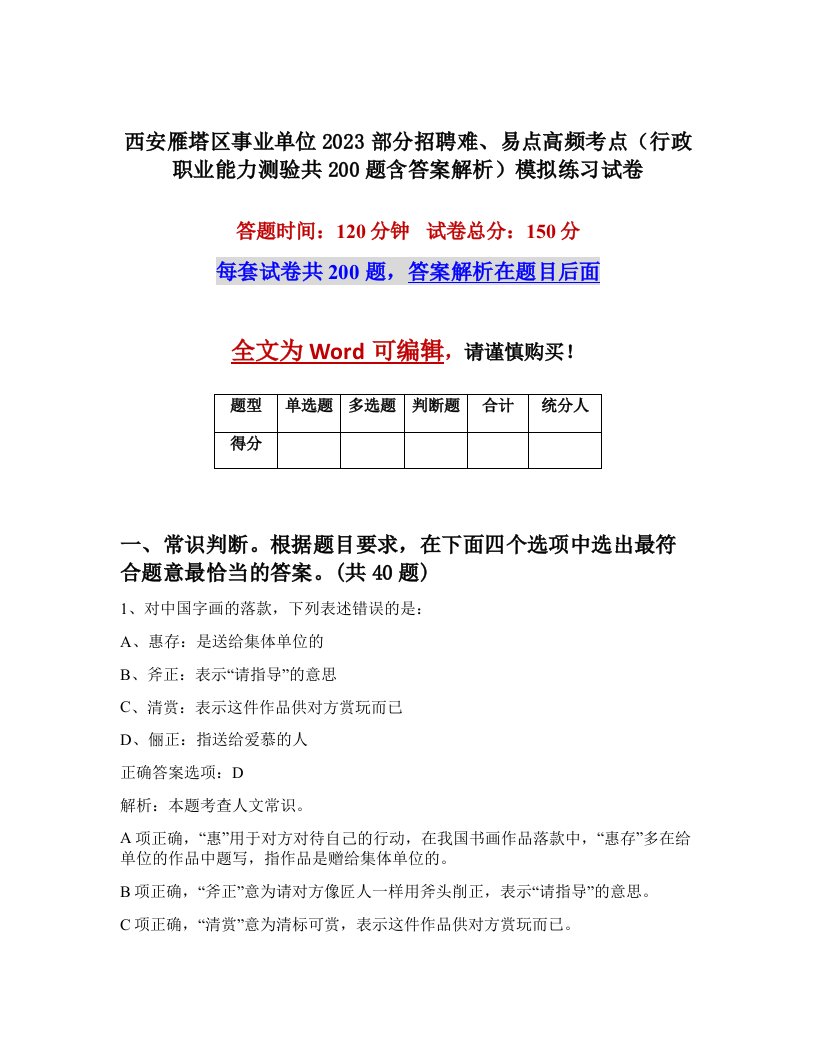 西安雁塔区事业单位2023部分招聘难、易点高频考点（行政职业能力测验共200题含答案解析）模拟练习试卷

答题时间：120分钟　试卷总分：150分

每套试卷共200题，答案解析在题目后面

全文为Word可编辑，请谨慎购买！

| 题型 | 单选题 | 多选题 | 判断题 | 合计 | 统分人 |
|---|---|---|---|---|---|
| 得分 | | | | | |

一、常识判断。根据题目要求，在下面四个选项中选出最符合题意最恰当的答案。(共40题)

1、对中国字画的落款，下列表述错误的是：

A、惠存：是送给集体单位的

B、斧正：表示“请指导”的意思

C、清赏：表示这件作品供对方赏玩而已

D、俪正：指送给爱慕的人

正确答案选项：D

解析：本题考查人文常识。

A项正确，“惠”用于对方对待自己的行动，在我国书画作品落款中，“惠存”多在给单位的作品中题写，指作品是赠给集体单位的。

B项正确，“斧正”意为请对方像匠人一样用斧头削正，表示“请指导”的意思。

C项正确，“清赏”意为清标可赏，表示这件作品供对方赏玩而已。